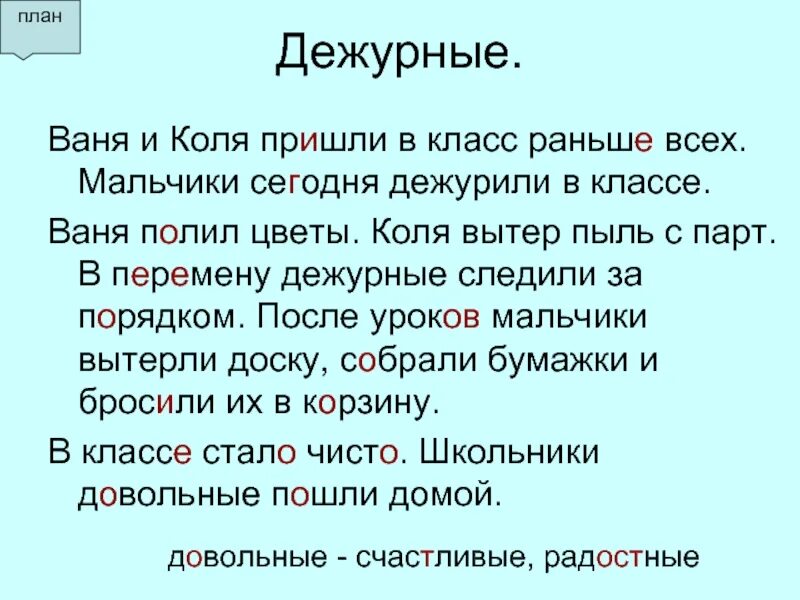 план

Дежурные.

Ваня и Коля пришли в класс раньше всех. Мальчики сегодня дежурили в классе.

Ваня полил цветы. Коля вытер пыль с парт. В перемену дежурные следили за порядком. После уроков мальчики вытерли доску, собрали бумажки и бросили их в корзину.

В классе стало чисто. Школьники довольные пошли домой.

довольные - счастливые, радостные